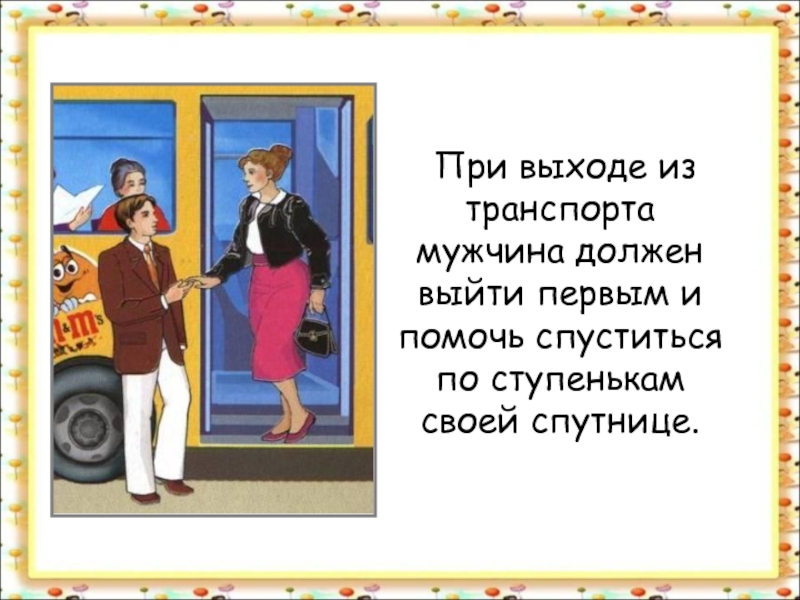 m&m's

При выходе из транспорта мужчина должен выйти первым и помочь спуститься по ступенькам своей спутнице.